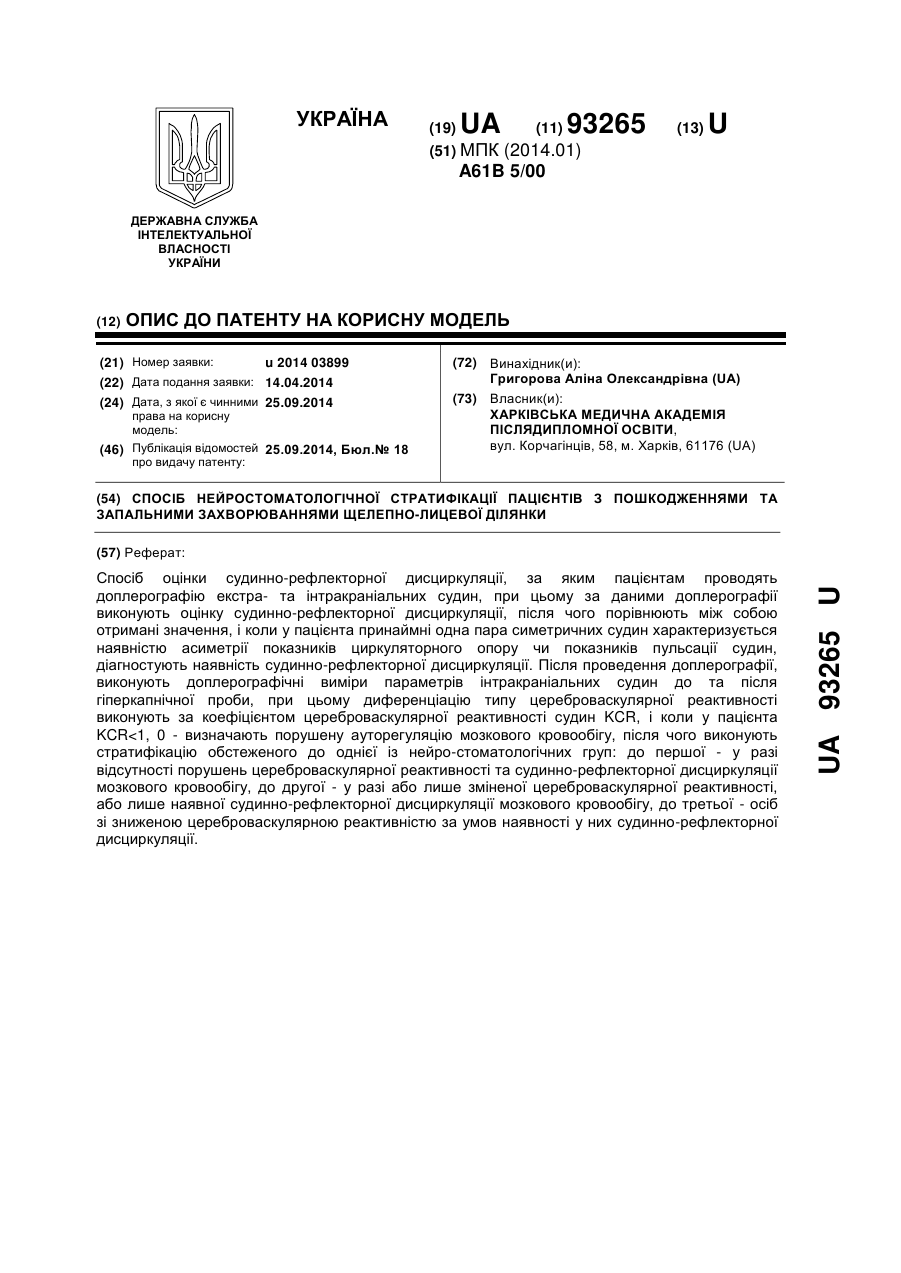 УКРАЇНА

(19) UA (11) 93265 (13) U

(51) МПК (2014.01)
A61B 5/00

ДЕРЖАВНА СЛУЖБА ІНТЕЛЕКТУАЛЬНОЇ ВЛАСНОСТІ УКРАЇНИ

(12) ОПИС ДО ПАТЕНТУ НА КОРИСНУ МОДЕЛЬ

(21) Номер заявки: u 2014 03899
(22) Дата подання заявки: 14.04.2014
(24) Дата, з якої є чинними права на корисну модель: 25.09.2014
(46) Публікація відомостей про видачу патенту: 25.09.2014, Бюл.№ 18

(72) Винахідник(и):
Григорова Аліна Олександрівна (UA)
(73) Власник(и):
ХАРКІВСЬКА МЕДИЧНА АКАДЕМІЯ ПІСЛЯДИПЛОМНОЇ ОСВІТИ,
вул. Корчагінців, 58, м. Харків, 61176 (UA)

(54) СПОСІБ НЕЙРОСТОМАТОЛОГІЧНОЇ СТРАТИФІКАЦІЇ ПАЦІЄНТІВ З ПОШКОДЖЕННЯМИ ТА ЗАПАЛЬНИМИ ЗАХВОРЮВАННЯМИ ЩЕЛЕПНО-ЛИЦЕВОЇ ДІЛЯНКИ

(57) Реферат:

Спосіб оцінки судинно-рефлекторної дисциркуляції, за яким пацієнтам проводять доплерографію екстра- та інтракраніальних судин, при цьому за даними доплерографії виконують оцінку судинно-рефлекторної дисциркуляції, після чого порівнюють між собою отримані значення, і коли у пацієнта принаймні одна пара симетричних судин характеризується наявністю асиметрії показників циркуляторного опору чи показників пульсації судин, діагностують наявність судинно-рефлекторної дисциркуляції. Після проведення доплерографії, виконують доплерографічні виміри параметрів інтракраніальних судин до та після гіперкапнічної проби, при цьому диференціацію типу цереброваскулярної реактивності виконують за коефіцієнтом цереброваскулярної реактивності судин KCR, і коли у пацієнта KCR<1, 0 - визначають порушену ауторегуляцію мозкового кровообігу, після чого виконують стратифікацію обстеженого до однієї із нейро-стоматологічних груп: до першої - у разі відсутності порушень цереброваскулярної реактивності та судинно-рефлекторної дисциркуляції мозкового кровообігу, до другої - у разі або лише зміненої цереброваскулярної реактивності, або лише наявної судинно-рефлекторної дисциркуляції мозкового кровообігу, до третьої - осіб зі зниженою цереброваскулярною реактивністю за умов наявності у них судинно-рефлекторної дисциркуляції.

UA 93265 U